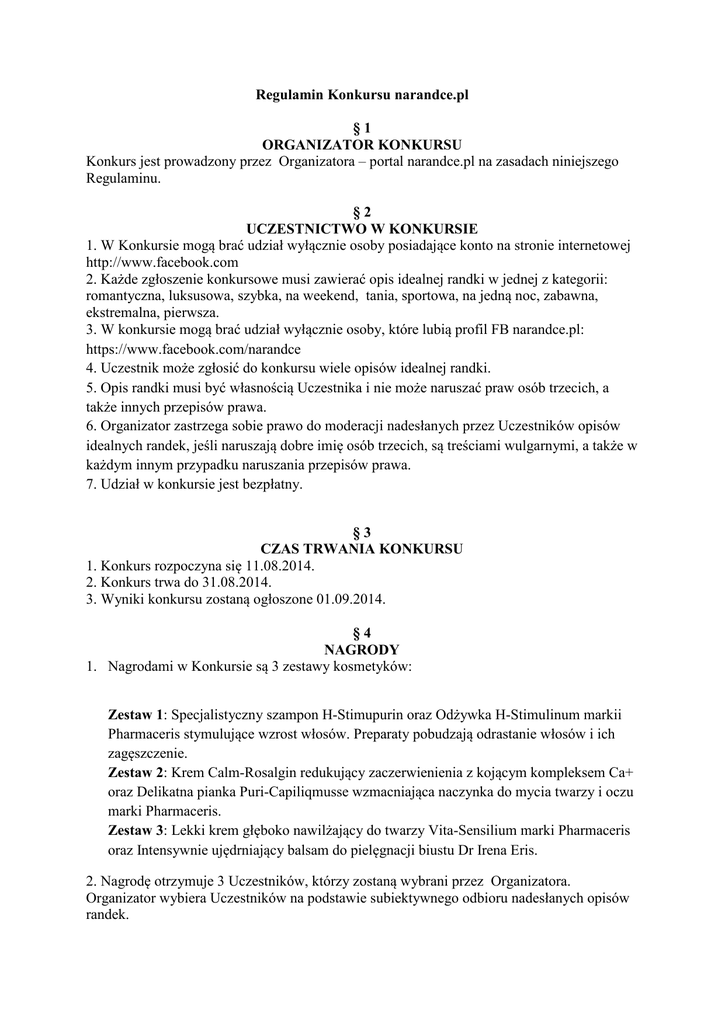 Regulamin Konkursu narandce.pl

§ 1
ORGANIZATOR KONKURSU
Konkurs jest prowadzony przez Organizatora – portal narandce.pl na zasadach niniejszego Regulaminu.

§ 2
UCZESTNICTWO W KONKURSIE
1. W Konkursie mogą brać udział wyłącznie osoby posiadające konto na stronie internetowej http://www.facebook.com
2. Każde zgłoszenie konkursowe musi zawierać opis idealnej randki w jednej z kategorii: romantyczna, luksusowa, szybka, na weekend, tania, sportowa, na jedną noc, zabawna, ekstremalna, pierwsza.
3. W konkursie mogą brać udział wyłącznie osoby, które lubią profil FB narandce.pl: https://www.facebook.com/narandce
4. Uczestnik może zgłosić do konkursu wiele opisów idealnej randki.
5. Opis randki musi być własnością Uczestnika i nie może naruszać praw osób trzecich, a także innych przepisów prawa.
6. Organizator zastrzega sobie prawo do moderacji nadesłanych przez Uczestników opisów idealnych randek, jeśli naruszają dobre imię osób trzecich, są treściami wulgarnymi, a także w każdym innym przypadku naruszania przepisów prawa.
7. Udział w konkursie jest bezpłatny.

§ 3
CZAS TRWANIA KONKURSU
1. Konkurs rozpoczyna się 11.08.2014.
2. Konkurs trwa do 31.08.2014.
3. Wyniki konkursu zostaną ogłoszone 01.09.2014.

§ 4
NAGRODY
1. Nagrodami w Konkursie są 3 zestawy kosmetyków:

Zestaw 1: Specjalistyczny szampon H-Stimupurin oraz Odżywka H-Stimulinum markii Pharmaceris stymulujące wzrost włosów. Preparaty pobudzają odrastanie włosów i ich zagęszczenie.
Zestaw 2: Krem Calm-Rosalgin redukujący zaczerwienienia z kojącym kompleksem Ca+ oraz Delikatna pianka Puri-Capiliqmusse wzmacniająca naczynka do mycia twarzy i oczu marki Pharmaceris.
Zestaw 3: Lekki krem głęboko nawilżający do twarzy Vita-Sensilium marki Pharmaceris oraz Intensywnie ujędrniający balsam do pielęgnacji biustu Dr Irena Eris.

2. Nagrodę otrzymuje 3 Uczestników, którzy zostaną wybrani przez Organizatora. Organizator wybiera Uczestników na podstawie subiektywnego odbioru nadesłanych opisów randek.